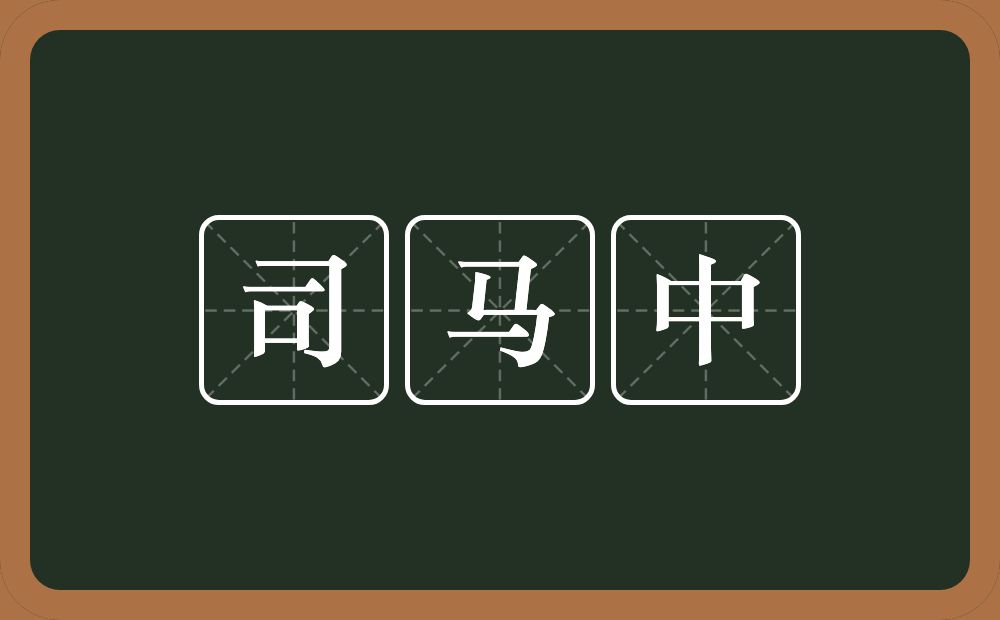 司马中